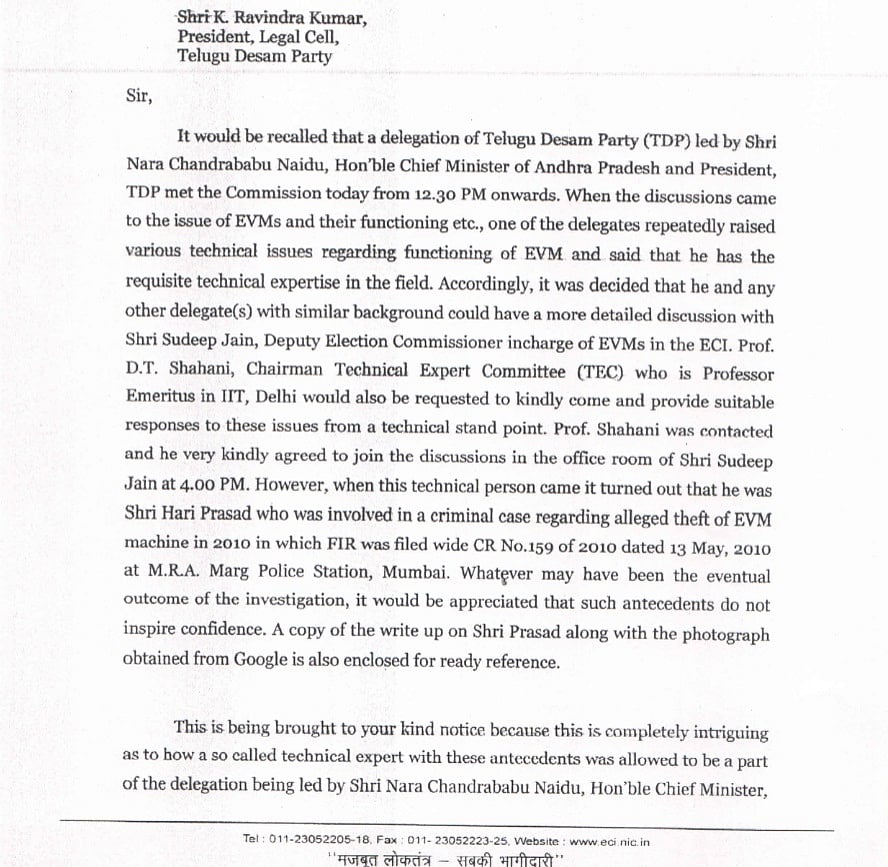 Shri K. Ravindra Kumar,
President, Legal Cell,
Telugu Desam Party

Sir,

It would be recalled that a delegation of Telugu Desam Party (TDP) led by Shri Nara Chandrababu Naidu, Hon'ble Chief Minister of Andhra Pradesh and President, TDP met the Commission today from 12.30 PM onwards. When the discussions came to the issue of EVMs and their functioning etc., one of the delegates repeatedly raised various technical issues regarding functioning of EVM and said that he has the requisite technical expertise in the field. Accordingly, it was decided that he and any other delegate(s) with similar background could have a more detailed discussion with Shri Sudeep Jain, Deputy Election Commissioner incharge of EVMs in the ECI. Prof. D.T. Shahani, Chairman Technical Expert Committee (TEC) who is Professor Emeritus in IIT, Delhi would also be requested to kindly come and provide suitable responses to these issues from a technical stand point. Prof. Shahani was contacted and he very kindly agreed to join the discussions in the office room of Shri Sudeep Jain at 4.00 PM. However, when this technical person came it turned out that he was Shri Hari Prasad who was involved in a criminal case regarding alleged theft of EVM machine in 2010 in which FIR was filed wide CR No.159 of 2010 dated 13 May, 2010 at M.R.A. Marg Police Station, Mumbai. Whatever may have been the eventual outcome of the investigation, it would be appreciated that such antecedents do not inspire confidence. A copy of the write up on Shri Prasad along with the photograph obtained from Google is also enclosed for ready reference.

This is being brought to your kind notice because this is completely intriguing as to how a so called technical expert with these antecedents was allowed to be a part of the delegation being led by Shri Nara Chandrababu Naidu, Hon'ble Chief Minister,

Tel : 011-23052205-18, Fax : 011- 23052223-25, Website : www.eci.nic.in
"मजबूत लोकतंत्र – सबकी भागीदारी"